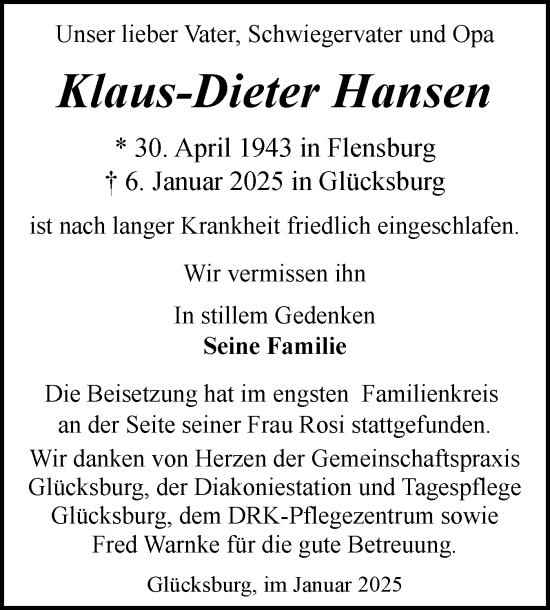 Unser lieber Vater, Schwiegervater und Opa

Klaus-Dieter Hansen

* 30. April 1943 in Flensburg
† 6. Januar 2025 in Glücksburg

ist nach langer Krankheit friedlich eingeschlafen.

Wir vermissen ihn

In stillem Gedenken
Seine Familie

Die Beisetzung hat im engsten Familienkreis an der Seite seiner Frau Rosi stattgefunden.

Wir danken von Herzen der Gemeinschaftspraxis Glücksburg, der Diakoniestation und Tagespflege Glücksburg, dem DRK-Pflegezentrum sowie Fred Warnke für die gute Betreuung.

Glücksburg, im Januar 2025